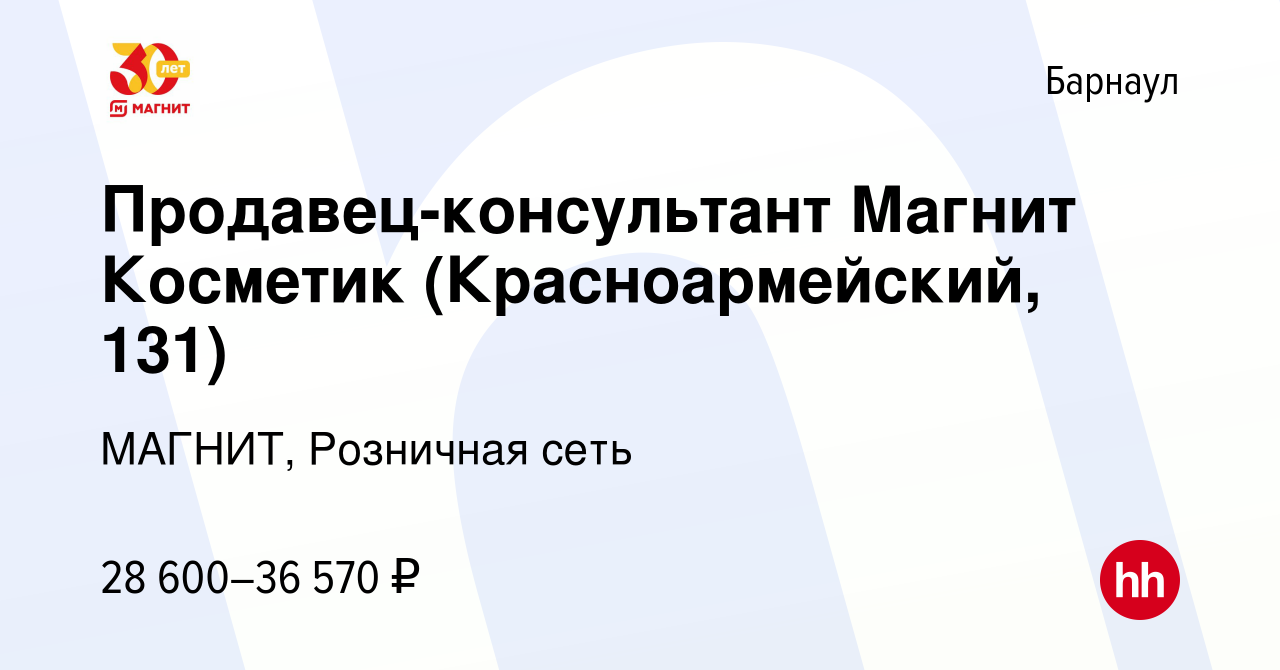 30 лет
МАГНИТ

Барнаул

Продавец-консультант Магнит Косметик (Красноармейский, 131)

МАГНИТ, Розничная сеть

28 600–36 570 ₽

hh